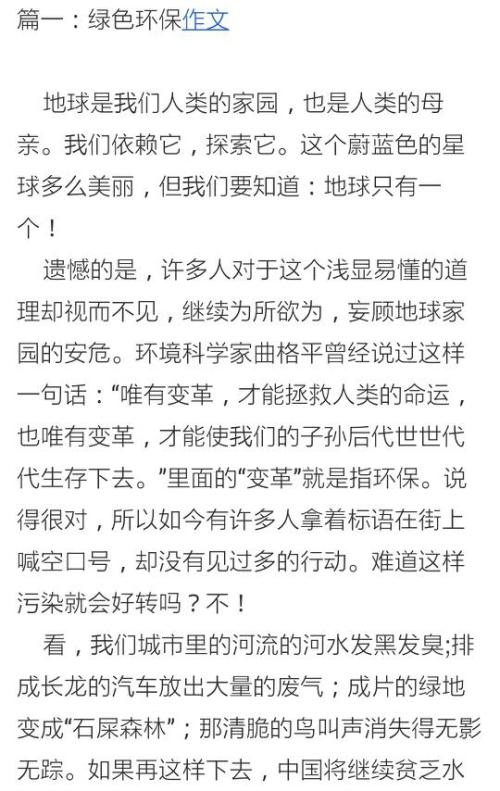 篇一：绿色环保作文

地球是我们人类的家园，也是人类的母亲。我们依赖它，探索它。这个蔚蓝色的星球多么美丽，但我们要知道：地球只有一个！

遗憾的是，许多人对于这个浅显易懂的道理却视而不见，继续为所欲为，妄顾地球家园的安危。环境科学家曲格平曾经说过这样一句话：“唯有变革，才能拯救人类的命运，也唯有变革，才能使我们的子孙后代世世代代生存下去。”里面的“变革”就是指环保。说得很对，所以如今有许多人拿着标语在街上喊空口号，却没有见过多的行动。难道这样污染就会好转吗？不！

看，我们城市里的河流的河水发黑发臭;排成长龙的汽车放出大量的废气；成片的绿地变成“石屎森林”；那清脆的鸟叫声消失得无影无踪。如果再这样下去，中国将继续贫乏水